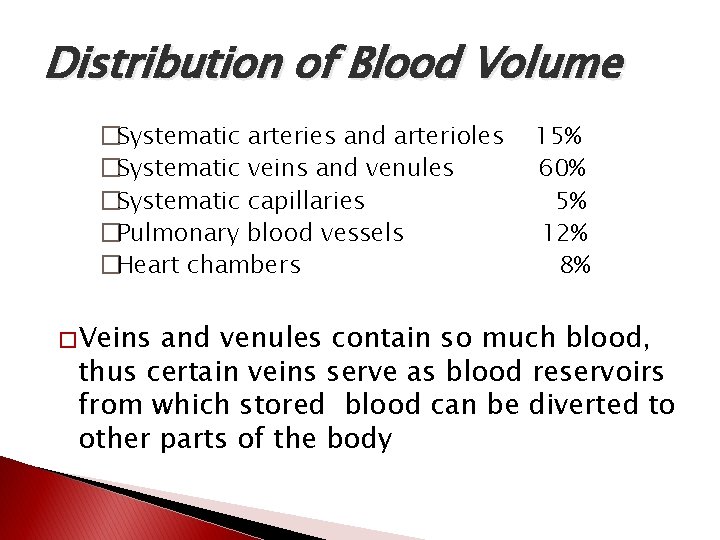 Distribution of Blood Volume

□Systematic arteries and arterioles 15%
□Systematic veins and venules 60%
□Systematic capillaries 5%
□Pulmonary blood vessels 12%
□Heart chambers 8%

□Veins and venules contain so much blood, thus certain veins serve as blood reservoirs from which stored blood can be diverted to other parts of the body